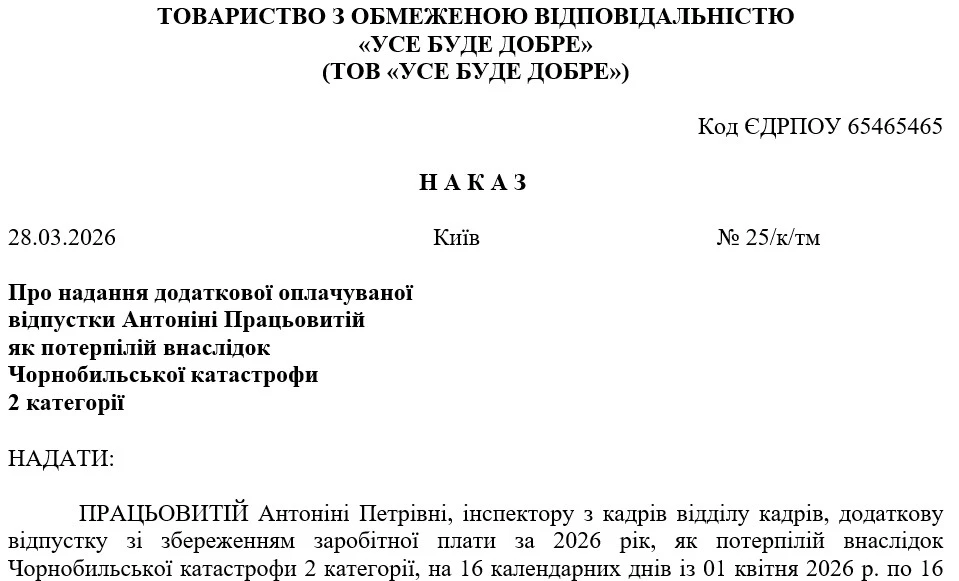 ТОВАРИСТВО З ОБМЕЖЕНОЮ ВІДПОВІДАЛЬНІСТЮ
«УСЕ БУДЕ ДОБРЕ»
(ТОВ «УСЕ БУДЕ ДОБРЕ»)

Код ЄДРПОУ 65465465

Н А К А З

28.03.2026 Київ № 25/к/тм

Про надання додаткової оплачуваної відпустки Антоніні Працьовитій як потерпілій внаслідок Чорнобильської катастрофи 2 категорії

НАДАТИ:

ПРАЦЬОВИТІЙ Антоніні Петрівні, інспектору з кадрів відділу кадрів, додаткову відпустку зі збереженням заробітної плати за 2026 рік, як потерпілій внаслідок Чорнобильської катастрофи 2 категорії, на 16 календарних днів із 01 квітня 2026 р. по 16